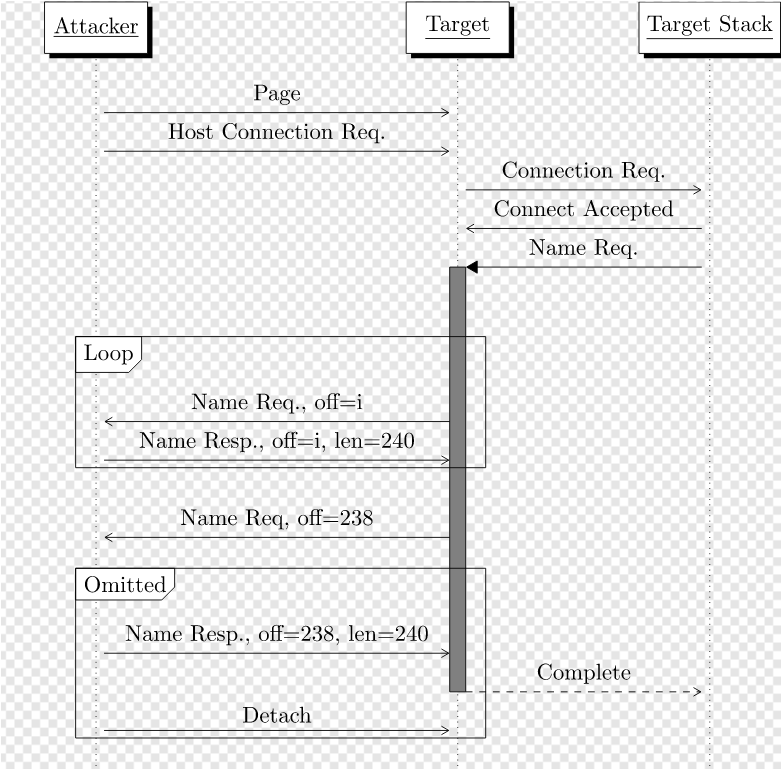 Attacker

Target

Target Stack

Page

Host Connection Req.

Connection Req.

Connect Accepted

Name Req.

Loop

Name Req., off=i

Name Resp., off=i, len=240

Name Req, off=238

Omitted

Name Resp., off=238, len=240

Complete

Detach